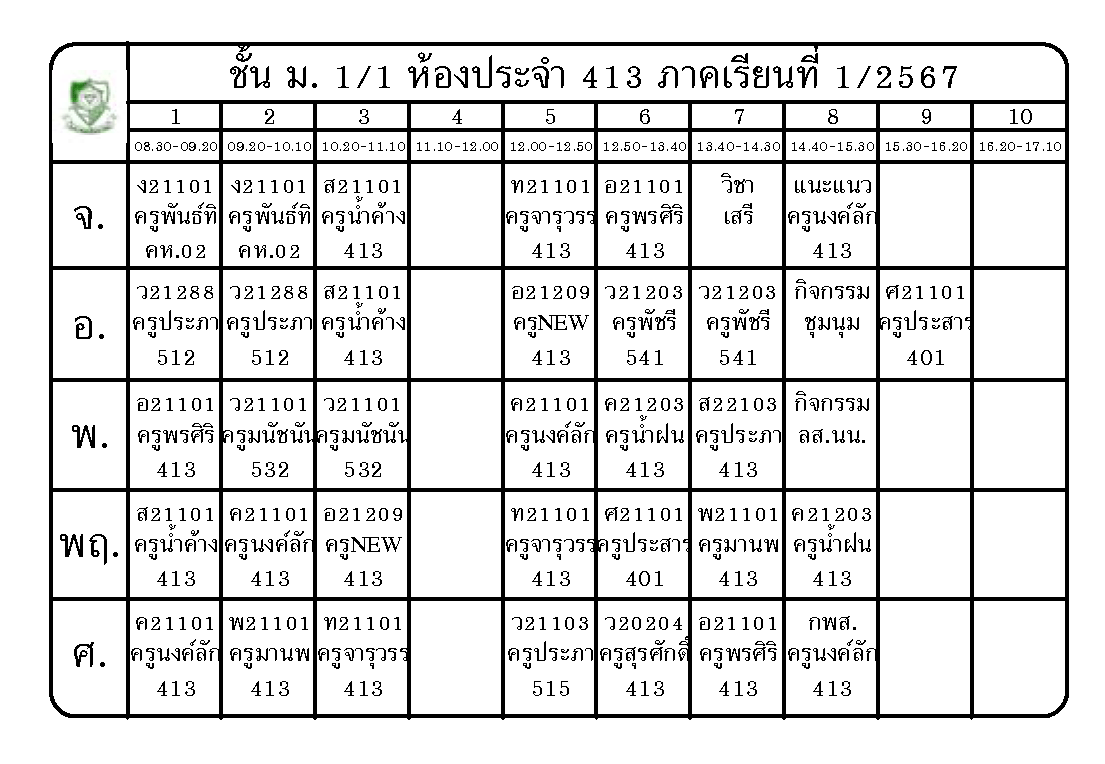 ชั้น ม. 1/1 ห้องประจำ 413 ภาคเรียนที่ 1/2567

|  | 1 | 2 | 3 | 4 | 5 | 6 | 7 | 8 | 9 | 10 |
|---|---|---|---|---|---|---|---|---|---|---|
|  | 08.30-09.20 | 09.20-10.10 | 10.20-11.10 | 11.10-12.00 | 12.00-12.50 | 12.50-13.40 | 13.40-14.30 | 14.40-15.30 | 15.30-16.20 | 16.20-17.10 |
| จ. | ง21101 ครูพันธ์ทิ คห.02 | ง21101 ครูพันธ์ทิ คห.02 | ส21101 ครูน้ำค้าง 413 |  | ท21101 ครูจารุวรร 413 | อ21101 ครูพรศิริ 413 | วิชา เสรี | แนะแนว ครูนงค์ลัก 413 |  |  |
| อ. | ว21288 ครูประภา 512 | ว21288 ครูประภา 512 | ส21101 ครูน้ำค้าง 413 |  | อ21209 ครูNEW 413 | ว21203 ครูพัชรี 541 | ว21203 ครูพัชรี 541 | กิจกรรม ชุมนุม | ศ21101 ครูประสาร 401 |  |
| พ. | อ21101 ครูพรศิริ 413 | ว21101 ครูมนัชนัน 532 | ว21101 ครูมนัชนัน 532 |  | ค21101 ครูนงค์ลัก 413 | ค21203 ครูน้ำฝน 413 | ส22103 ครูประภา 413 | กิจกรรม ลส.นน. |  |  |
| พฤ. | ส21101 ครูน้ำค้าง 413 | ค21101 ครูนงค์ลัก 413 | อ21209 ครูNEW 413 |  | ท21101 ครูจารุวรร 413 | ศ21101 ครูประสาร 401 | พ21101 ครูมานพ 413 | ค21203 ครูน้ำฝน 413 |  |  |
| ศ. | ค21101 ครูนงค์ลัก 413 | พ21101 ครูมานพ 413 | ท21101 ครูจารุวรร 413 |  | ว21103 ครูประภา 515 | ว20204 ครูสุรศักดิ์ 413 | อ21101 ครูพรศิริ 413 | กพส. ครูนงค์ลัก 413 |  |  |